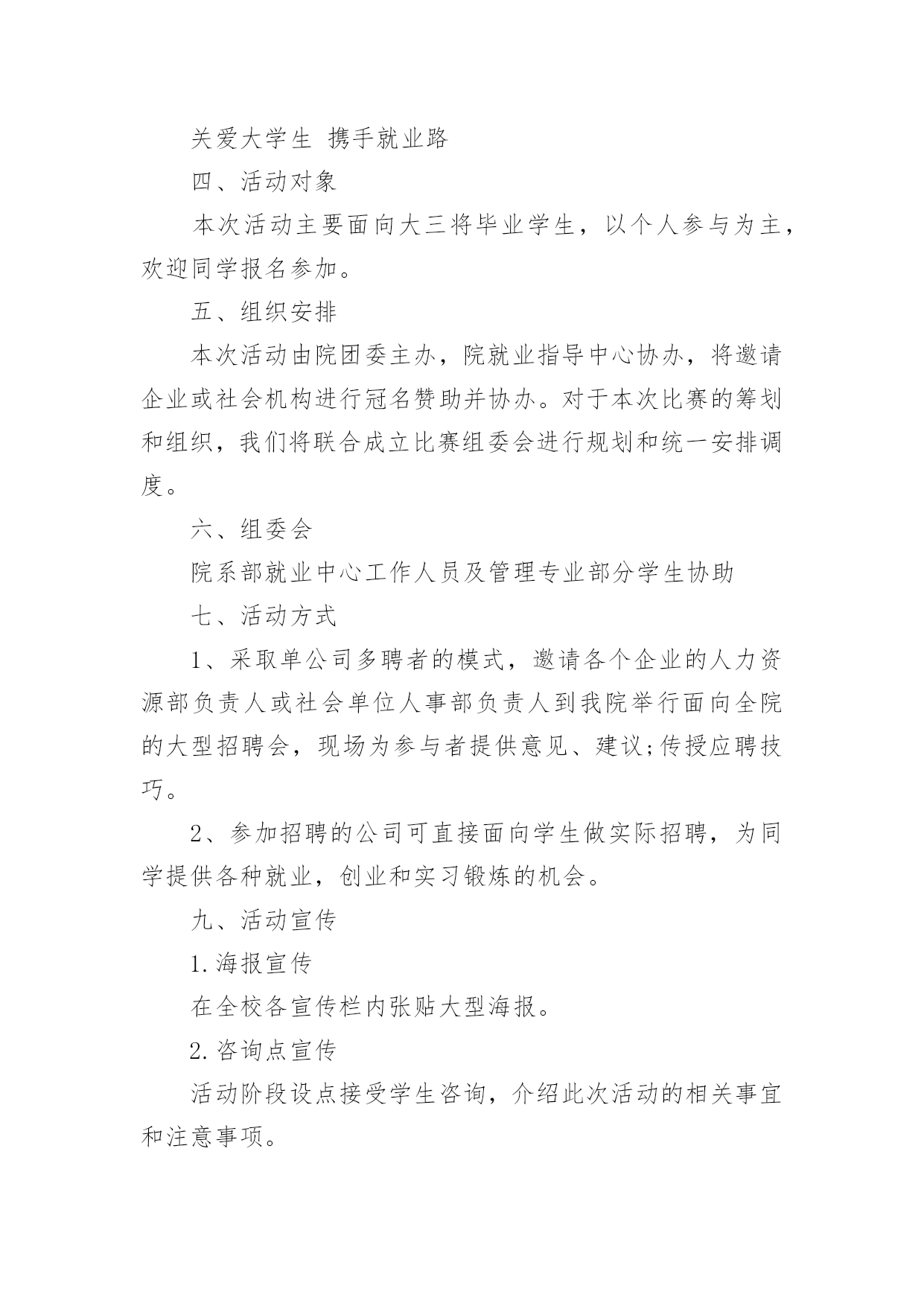 关爱大学生 携手就业路

四、活动对象

本次活动主要面向大三将毕业学生，以个人参与为主，欢迎同学报名参加。

五、组织安排

本次活动由院团委主办，院就业指导中心协办，将邀请企业或社会机构进行冠名赞助并协办。对于本次比赛的筹划和组织，我们将联合成立比赛组委会进行规划和统一安排调度。

六、组委会

院系部就业中心工作人员及管理专业部分学生协助

七、活动方式

1、采取单公司多聘者的模式，邀请各个企业的人力资源部负责人或社会单位人事部负责人到我院举行面向全院的大型招聘会，现场为参与者提供意见、建议;传授应聘技巧。

2、参加招聘的公司可直接面向学生做实际招聘，为同学提供各种就业，创业和实习锻炼的机会。

九、活动宣传

1.海报宣传

在全校各宣传栏内张贴大型海报。

2.咨询点宣传

活动阶段设点接受学生咨询，介绍此次活动的相关事宜和注意事项。